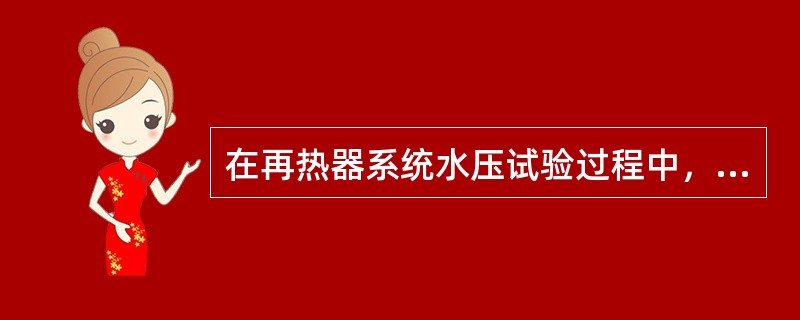 在再热器系统水压试验过程中，...